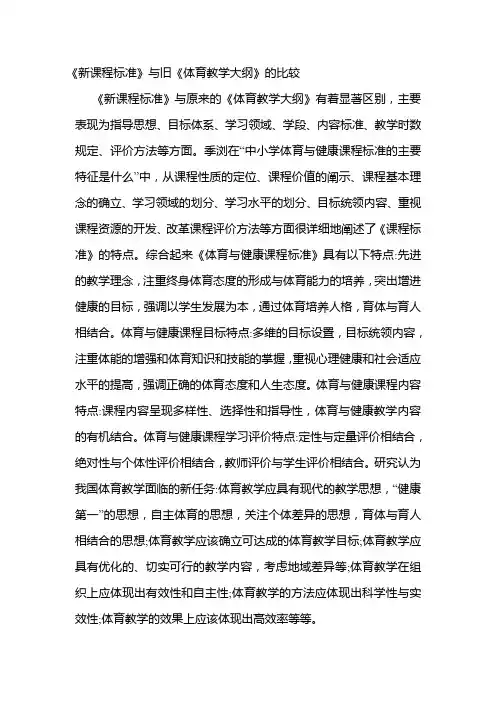 《新课程标准》与旧《体育教学大纲》的比较

《新课程标准》与原来的《体育教学大纲》有着显著区别，主要表现为指导思想、目标体系、学习领域、学段、内容标准、教学时数规定、评价方法等方面。季浏在“中小学体育与健康课程标准的主要特征是什么”中，从课程性质的定位、课程价值的阐示、课程基本理念的确立、学习领域的划分、学习水平的划分、目标统领内容、重视课程资源的开发、改革课程评价方法等方面很详细地阐述了《课程标准》的特点。综合起来《体育与健康课程标准》具有以下特点:先进的教学理念，注重终身体育态度的形成与体育能力的培养，突出增进健康的目标，强调以学生发展为本，通过体育培养人格，育体与育人相结合。体育与健康课程目标特点:多维的目标设置，目标统领内容，注重体能的增强和体育知识和技能的掌握，重视心理健康和社会适应水平的提高，强调正确的体育态度和人生态度。体育与健康课程内容特点:课程内容呈现多样性、选择性和指导性，体育与健康教学内容的有机结合。体育与健康课程学习评价特点:定性与定量评价相结合，绝对性与个体性评价相结合，教师评价与学生评价相结合。研究认为我国体育教学面临的新任务:体育教学应具有现代的教学思想，“健康第一”的思想，自主体育的思想，关注个体差异的思想，育体与育人相结合的思想;体育教学应该确立可达成的体育教学目标;体育教学应具有优化的、切实可行的教学内容，考虑地域差异等;体育教学在组织上应体现出有效性和自主性;体育教学的方法应体现出科学性与实效性;体育教学的效果上应该体现出高效率等等。